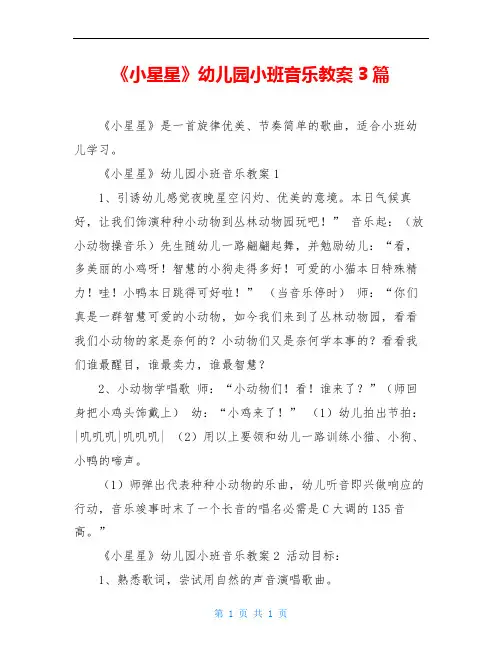 《小星星》幼儿园小班音乐教案 3 篇

《小星星》是一首旋律优美、节奏简单的歌曲，适合小班幼儿学习。

《小星星》幼儿园小班音乐教案 1

1、引诱幼儿感觉夜晚星空闪灼、优美的意境。本日气候真好，让我们饰演种种小动物到丛林动物园玩吧！” 音乐起：（放小动物操音乐）先生随幼儿一路翩翩起舞，并勉励幼儿：“看，多美丽的小鸡呀！智慧的小狗走得多好！可爱的小猫本日特殊精力！哇！小鸭本日跳得可好啦！” （当音乐停时） 师：“你们真是一群智慧可爱的小动物，如今我们来到了丛林动物园，看看我们小动物的家是奈何的？小动物们又是奈何学本事的？看看我们谁最醒目，谁最卖力，谁最智慧？

2、小动物学唱歌 师：“小动物们！看！谁来了？”（师回身把小鸡头饰戴上） 幼：“小鸡来了！” （1）幼儿拍出节拍：|叽叽叽|叽叽叽| （2）用以上要领和幼儿一路训练小猫、小狗、小鸭的啼声。

（1）师弹出代表种种小动物的乐曲，幼儿听音即兴做响应的行动，音乐竣事时末了一个长音的唱名必需是 C 大调的 135 音高。”

《小星星》幼儿园小班音乐教案 2 活动目标：

1、熟悉歌词，尝试用自然的声音演唱歌曲。

第 1 页 共 1 页